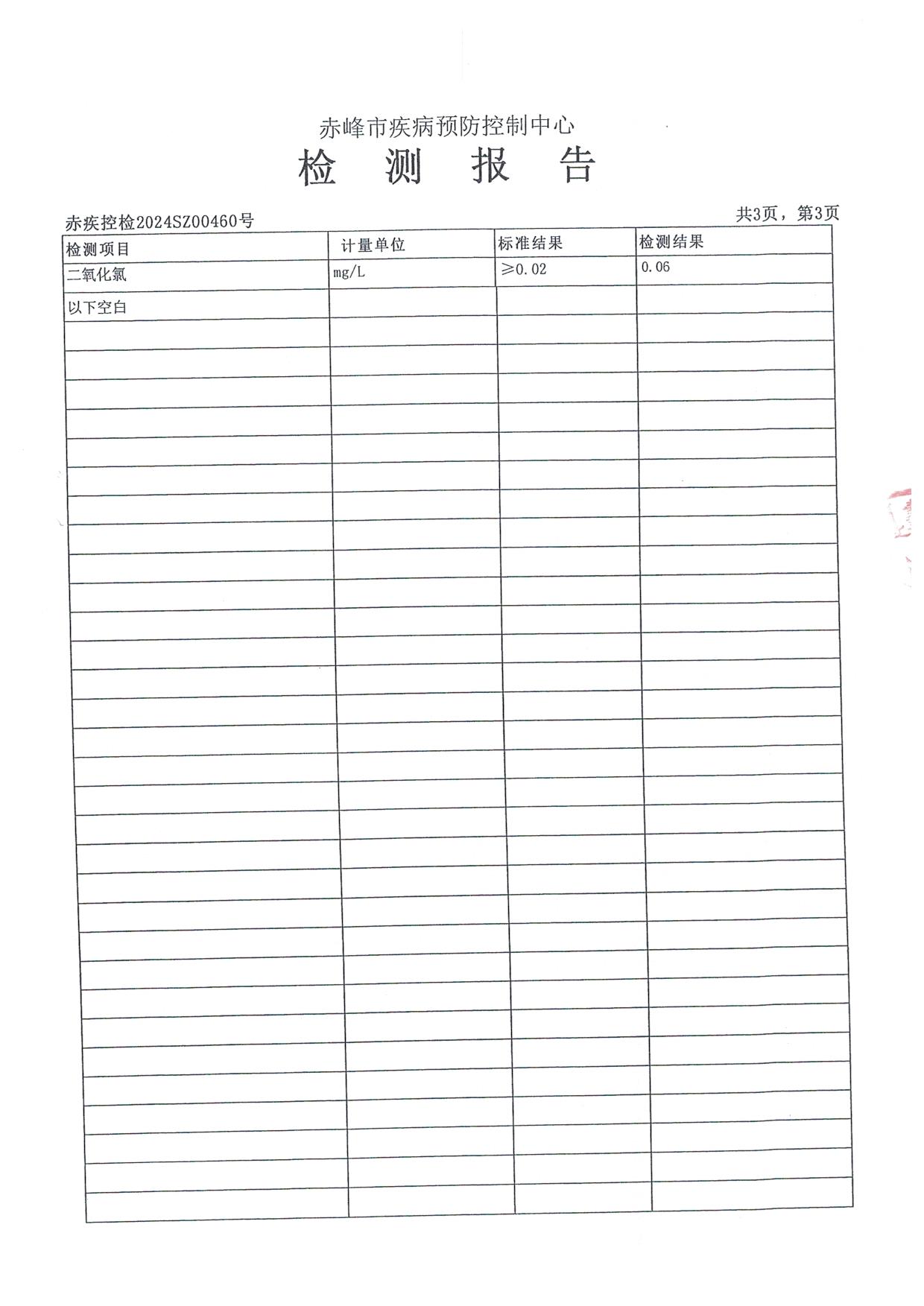 赤峰市疾病预防控制中心

检 测 报 告

赤疾控检2024SZ00460号

共3页，第3页

| 检测项目 | 计量单位 | 标准结果 | 检测结果 |
|---|---|---|---|
| 二氧化氯 | mg/L | ≥0.02 | 0.06 |
| 以下空白 | | | |